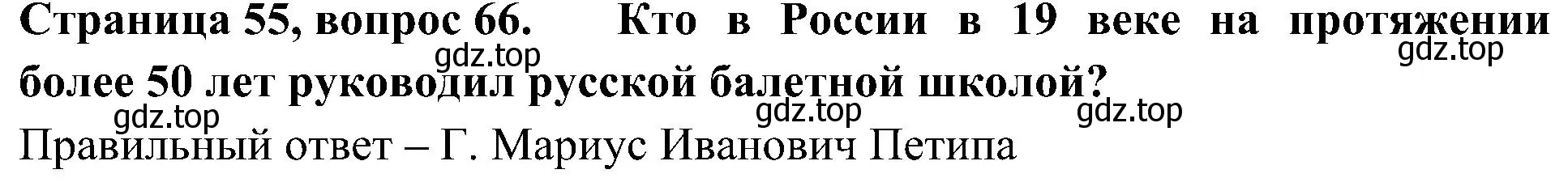 Страница 55, вопрос 66. Кто в России в 19 веке на протяжении более 50 лет руководил русской балетной школой?

gdz.top gdz.top gdz.top gdz.top gdz.top

Правильный ответ – Г. Мариус Иванович Петипа